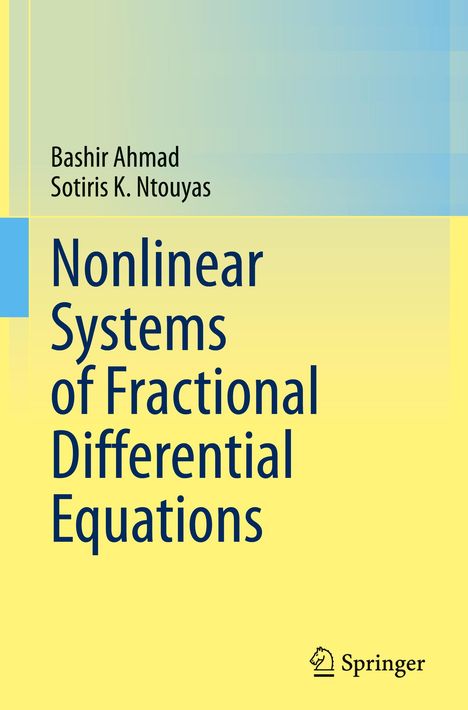 Bashir Ahmad
Sotiris K. Ntouyas

Nonlinear Systems of Fractional Differential Equations

Springer